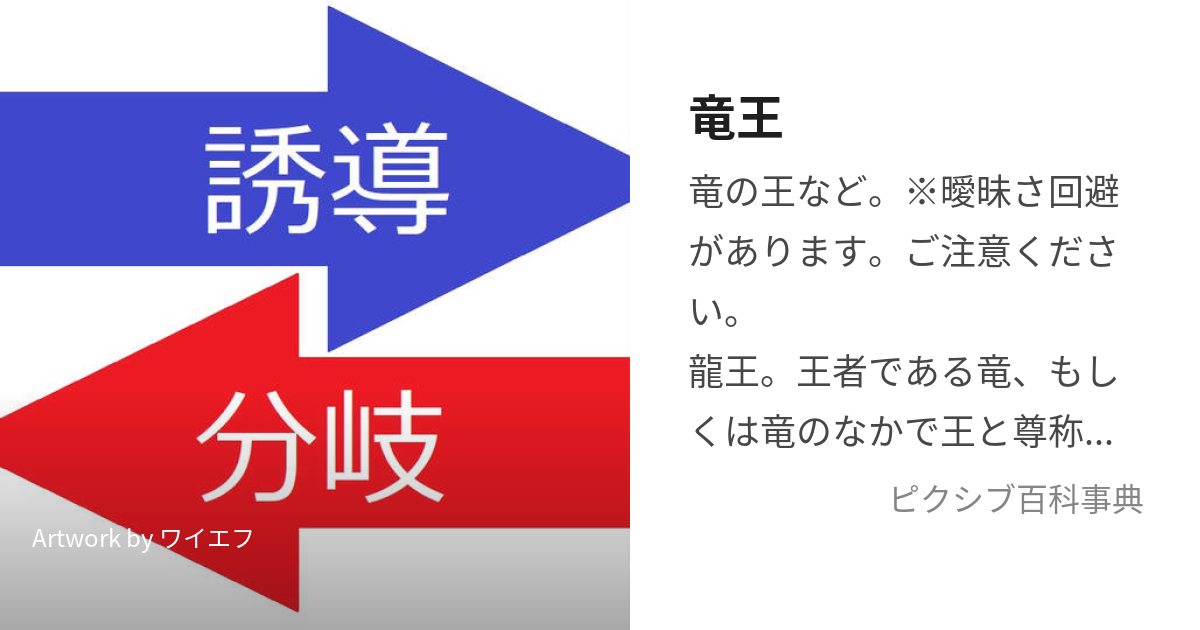 誘導

分岐

Artwork by ワイエフ

竜王

竜の王など。※曖昧さ回避があります。ご注意ください。
龍王。王者である竜、もしくは竜のなかで王と尊称...

ピクシブ百科事典